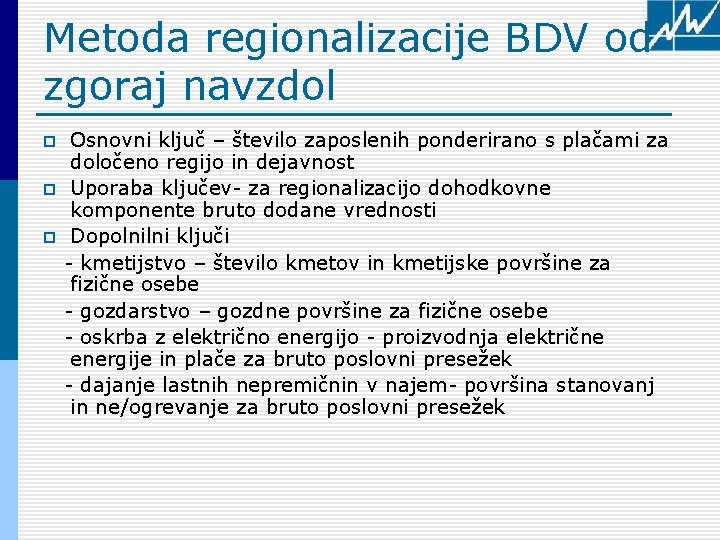 Metoda regionalizacije BDV od zgoraj navzdol

Osnovni ključ – število zaposlenih ponderirano s plačami za določeno regijo in dejavnost

Uporaba ključev- za regionalizacijo dohodkovne komponente bruto dodane vrednosti

Dopolnilni ključi

- kmetijstvo – število kmetov in kmetijske površine za fizične osebe

- gozdarstvo – gozdne površine za fizične osebe

- oskrba z električno energijo - proizvodnja električne energije in plače za bruto poslovni presežek

- dajanje lastnih nepremičnin v najem- površina stanovanj in ne/ogrevanje za bruto poslovni presežek